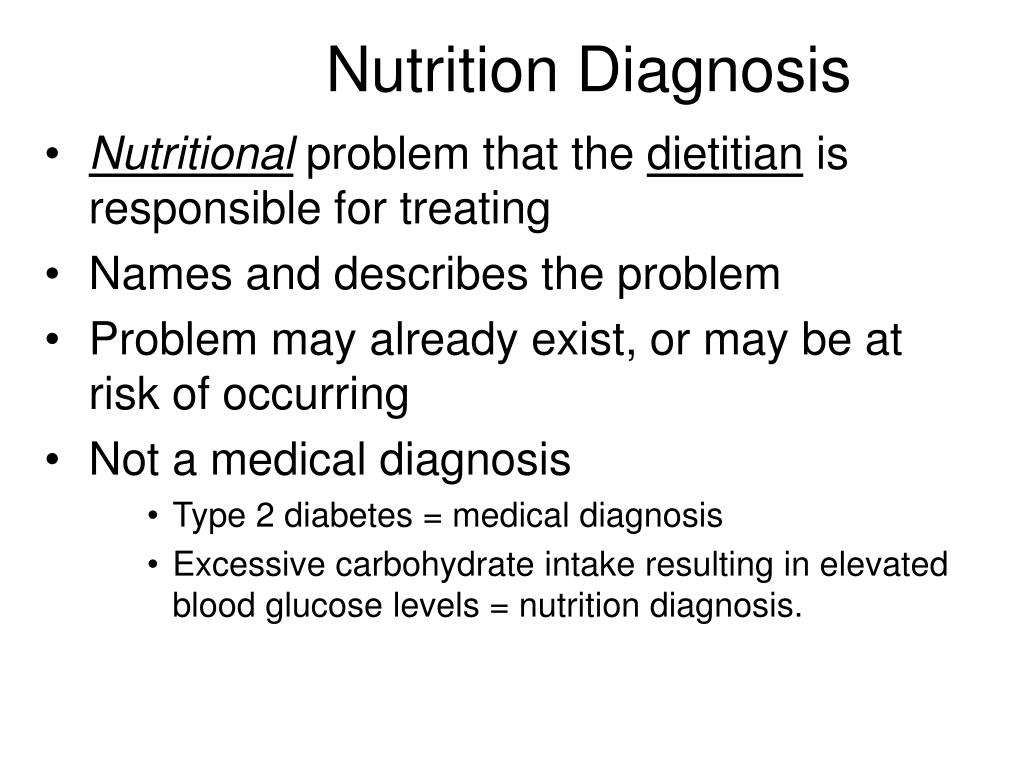 Nutrition Diagnosis

• Nutritional problem that the dietitian is responsible for treating
• Names and describes the problem
• Problem may already exist, or may be at risk of occurring
• Not a medical diagnosis
  • Type 2 diabetes = medical diagnosis
  • Excessive carbohydrate intake resulting in elevated blood glucose levels = nutrition diagnosis.